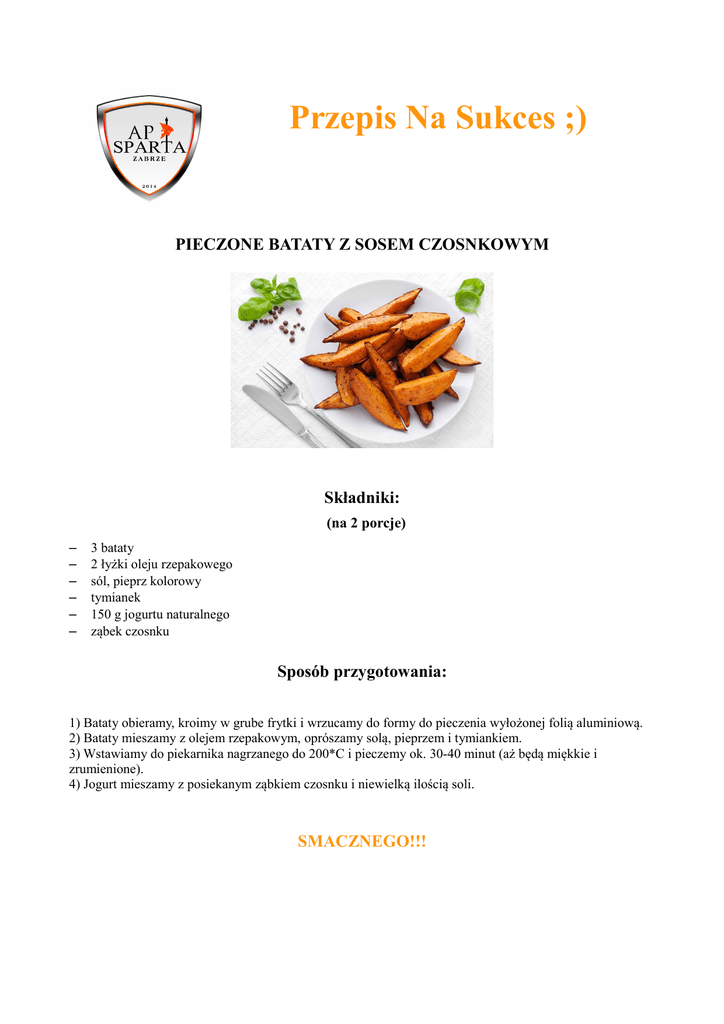 AP SPARTA
ZABRZE
2014

Przepis Na Sukces ;)

PIECZONE BATATY Z SOSEM CZOSNKOWYM

Składniki:
(na 2 porcje)

– 3 bataty
– 2 łyżki oleju rzepakowego
– sól, pieprz kolorowy
– tymianek
– 150 g jogurtu naturalnego
– ząbek czosnku

Sposób przygotowania:

1) Bataty obieramy, kroimy w grube frytki i wrzucamy do formy do pieczenia wyłożonej folią aluminiową.
2) Bataty mieszamy z olejem rzepakowym, oprószamy solą, pieprzem i tymiankiem.
3) Wstawiamy do piekarnika nagrzanego do 200*C i pieczemy ok. 30-40 minut (aż będą miękkie i zrumienione).
4) Jogurt mieszamy z posiekanym ząbkiem czosnku i niewielką ilością soli.

SMACZNEGO!!!